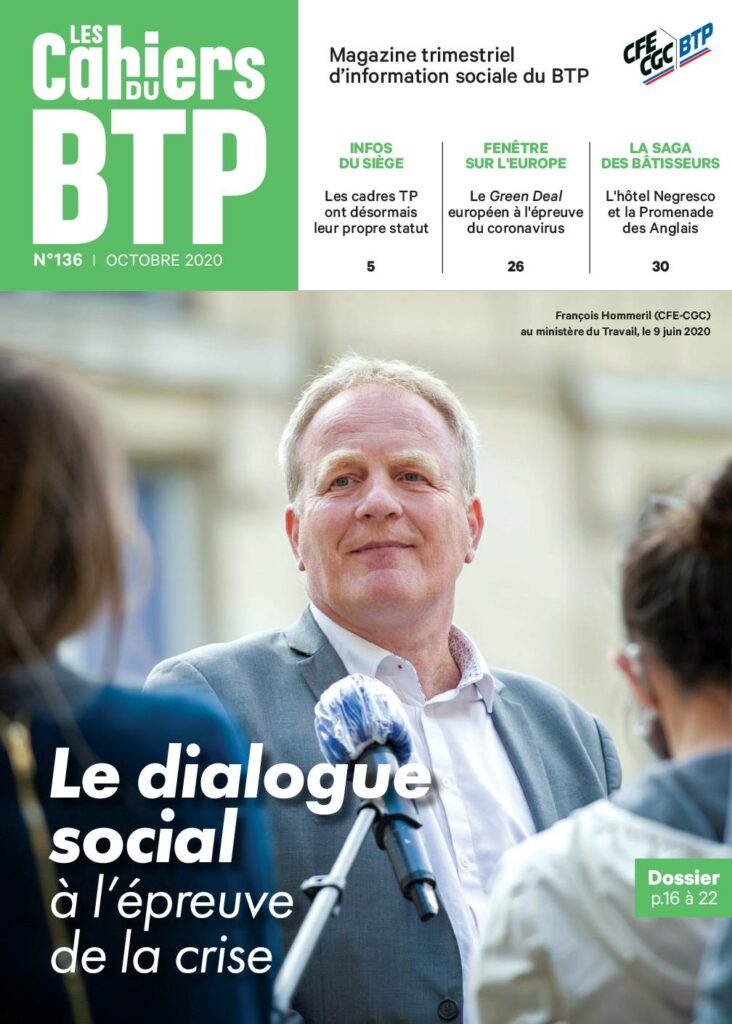 LES Cahiers DU BTP

N°136 | OCTOBRE 2020

Magazine trimestriel d'information sociale du BTP

CFE CGC BTP

INFOS DU SIÈGE

Les cadres TP ont désormais leur propre statut

5

FENÊTRE SUR L'EUROPE

Le Green Deal européen à l'épreuve du coronavirus

26

LA SAGA DES BÂTISSEURS

L'hôtel Negresco et la Promenade des Anglais

30

François Hommeril (CFE-CGC) au ministère du Travail, le 9 juin 2020

Le dialogue social à l'épreuve de la crise

Dossier p.16 à 22